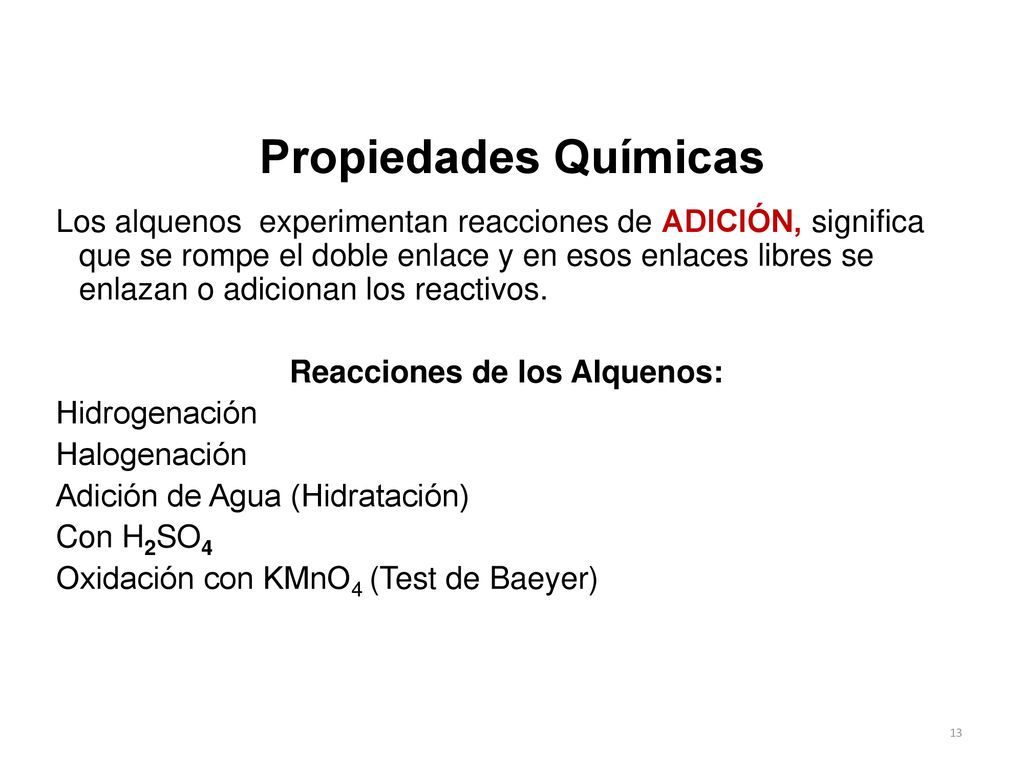 Propiedades Químicas

Los alquenos experimentan reacciones de ADICIÓN, significa que se rompe el doble enlace y en esos enlaces libres se enlazan o adicionan los reactivos.

Reacciones de los Alquenos:

Hidrogenación
Halogenación
Adición de Agua (Hidratación)
Con $H_2SO_4$
Oxidación con $KMnO_4$ (Test de Baeyer)

13